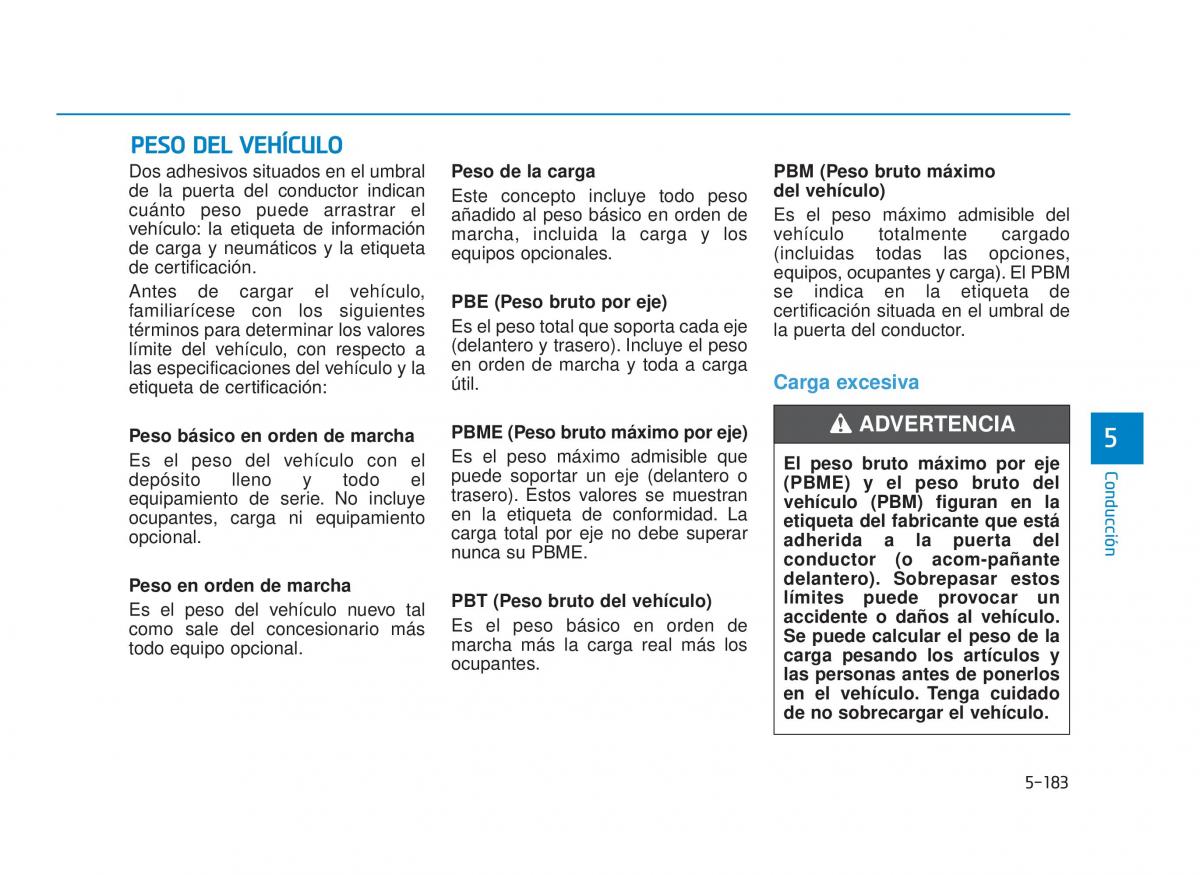 PESO DEL VEHÍCULO

Dos adhesivos situados en el umbral de la puerta del conductor indican cuánto peso puede arrastrar el vehículo: la etiqueta de información de carga y neumáticos y la etiqueta de certificación.

Antes de cargar el vehículo, familiarícese con los siguientes términos para determinar los valores límite del vehículo, con respecto a las especificaciones del vehículo y la etiqueta de certificación:

Peso básico en orden de marcha

Es el peso del vehículo con el depósito lleno y todo el equipamiento de serie. No incluye ocupantes, carga ni equipamiento opcional.

Peso en orden de marcha

Es el peso del vehículo nuevo tal como sale del concesionario más todo equipo opcional.

Peso de la carga

Este concepto incluye todo peso añadido al peso básico en orden de marcha, incluida la carga y los equipos opcionales.

PBE (Peso bruto por eje)

Es el peso total que soporta cada eje (delantero y trasero). Incluye el peso en orden de marcha y toda a carga útil.

PBME (Peso bruto máximo por eje)

Es el peso máximo admisible que puede soportar un eje (delantero o trasero). Estos valores se muestran en la etiqueta de conformidad. La carga total por eje no debe superar nunca su PBME.

PBT (Peso bruto del vehículo)

Es el peso básico en orden de marcha más la carga real más los ocupantes.

PBM (Peso bruto máximo del vehículo)

Es el peso máximo admisible del vehículo totalmente cargado (incluidas todas las opciones, equipos, ocupantes y carga). El PBM se indica en la etiqueta de certificación situada en el umbral de la puerta del conductor.

Carga excesiva

ADVERTENCIA

El peso bruto máximo por eje (PBME) y el peso bruto del vehículo (PBM) figuran en la etiqueta del fabricante que está adherida a la puerta del conductor (o acom-pañante delantero). Sobrepasar estos límites puede provocar un accidente o daños al vehículo. Se puede calcular el peso de la carga pesando los artículos y las personas antes de ponerlos en el vehículo. Tenga cuidado de no sobrecargar el vehículo.

5
Conducción

5-183